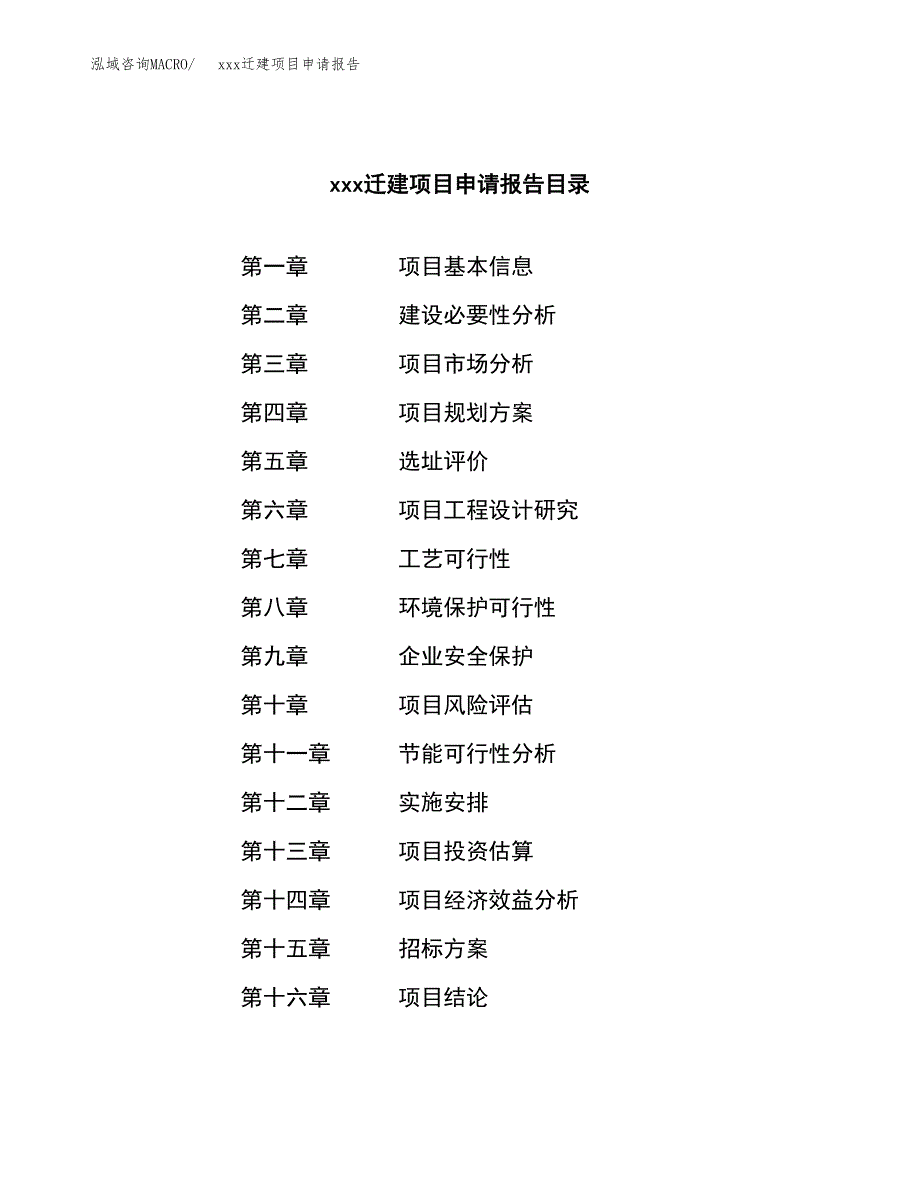 泓域咨询MACRO/　xxx迁建项目申请报告

xxx迁建项目申请报告目录

第一章　项目基本信息

第二章　建设必要性分析

第三章　项目市场分析

第四章　项目规划方案

第五章　选址评价

第六章　项目工程设计研究

第七章　工艺可行性

第八章　环境保护可行性

第九章　企业安全保护

第十章　项目风险评估

第十一章　节能可行性分析

第十二章　实施安排

第十三章　项目投资估算

第十四章　项目经济效益分析

第十五章　招标方案

第十六章　项目结论